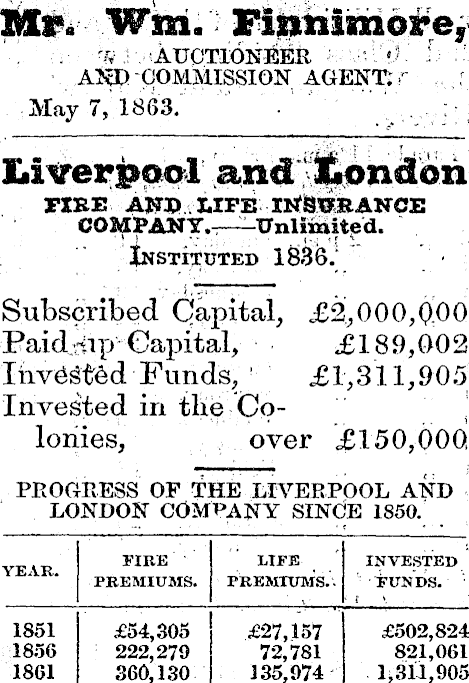 Mr. Wm. Finnimore,
AUCTIONEER
AND COMMISSION AGENT.
May 7, 1863.

Liverpool and London
FIRE AND LIFE INSURANCE COMPANY.—Unlimited.
INSTITUTED 1836.

Subscribed Capital, £2,000,000
Paid-up Capital, £189,002
Invested Funds, £1,311,905
Invested in the Colonies, over £150,000

PROGRESS OF THE LIVERPOOL AND LONDON COMPANY SINCE 1850.

| YEAR. | FIRE PREMIUMS. | LIFE PREMIUMS. | INVESTED FUNDS. |
|---|---|---|---|
| 1851 | £54,305 | £27,157 | £502,824 |
| 1856 | 222,279 | 72,781 | 821,061 |
| 1861 | 360,130 | 135,974 | 1,311,905 |